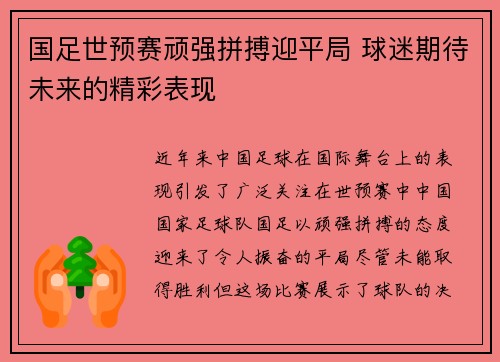 国足世预赛顽强拼搏迎平局 球迷期待未来的精彩表现

近年来中国足球在国际舞台上的表现引发了广泛关注在世预赛中中国国家足球队国足以顽强拼搏的态度迎来了令人振奋的平局尽管未能取得胜利但这场比赛展示了球队的决